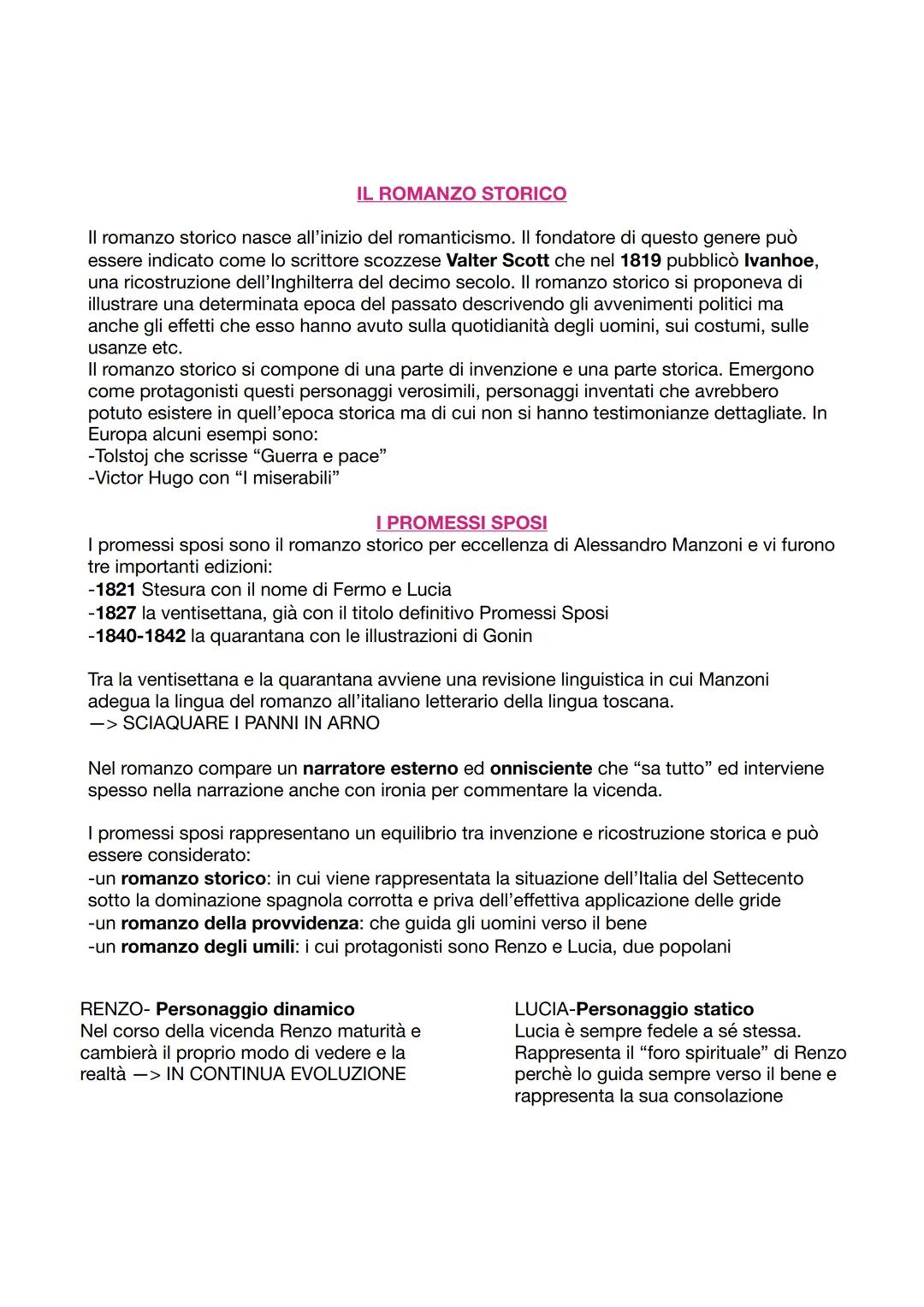 IL ROMANZO STORICO

Il romanzo storico nasce all'inizio del romanticismo. Il fondatore di questo genere può essere indicato come lo scrittore scozzese Valter Scott che nel 1819 pubblicò Ivanhoe, una ricostruzione dell'Inghilterra del decimo secolo. Il romanzo storico si proponeva di illustrare una determinata epoca del passato descrivendo gli avvenimenti politici ma anche gli effetti che esso hanno avuto sulla quotidianità degli uomini, sui costumi, sulle usanze etc.
Il romanzo storico si compone di una parte di invenzione e una parte storica. Emergono come protagonisti questi personaggi verosimili, personaggi inventati che avrebbero potuto esistere in quell'epoca storica ma di cui non si hanno testimonianze dettagliate. In Europa alcuni esempi sono:
-Tolstoj che scrisse "Guerra e pace"
-Victor Hugo con "I miserabili"

I PROMESSI SPOSI
I promessi sposi sono il romanzo storico per eccellenza di Alessandro Manzoni e vi furono tre importanti edizioni:
-1821 Stesura con il nome di Fermo e Lucia
-1827 la ventisettana, già con il titolo definitivo Promessi Sposi
-1840-1842 la quarantana con le illustrazioni di Gonin

Tra la ventisettana e la quarantana avviene una revisione linguistica in cui Manzoni adegua la lingua del romanzo all'italiano letterario della lingua toscana.
—> SCIAQUARE I PANNI IN ARNO

Nel romanzo compare un narratore esterno ed onnisciente che "sa tutto" ed interviene spesso nella narrazione anche con ironia per commentare la vicenda.

I promessi sposi rappresentano un equilibrio tra invenzione e ricostruzione storica e può essere considerato:
-un romanzo storico: in cui viene rappresentata la situazione dell'Italia del Settecento sotto la dominazione spagnola corrotta e priva dell'effettiva applicazione delle gride
-un romanzo della provvidenza: che guida gli uomini verso il bene
-un romanzo degli umili: i cui protagonisti sono Renzo e Lucia, due popolani

RENZO- Personaggio dinamico
Nel corso della vicenda Renzo maturità e cambierà il proprio modo di vedere e la realtà —> IN CONTINUA EVOLUZIONE

LUCIA-Personaggio statico
Lucia è sempre fedele a sé stessa. Rappresenta il "foro spirituale" di Renzo perchè lo guida sempre verso il bene e rappresenta la sua consolazione